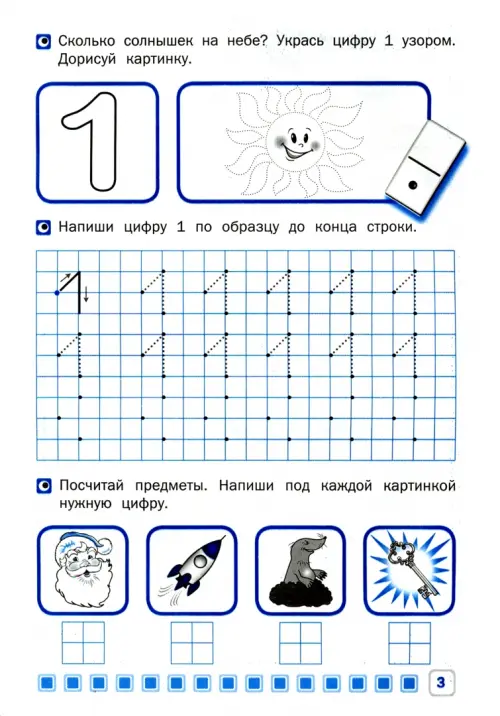 Сколько солнышек на небе? Укрась цифру 1 узором. Дорисуй картинку.

1

Напиши цифру 1 по образцу до конца строки.

1

Посчитай предметы. Напиши под каждой картинкой нужную цифру.

3